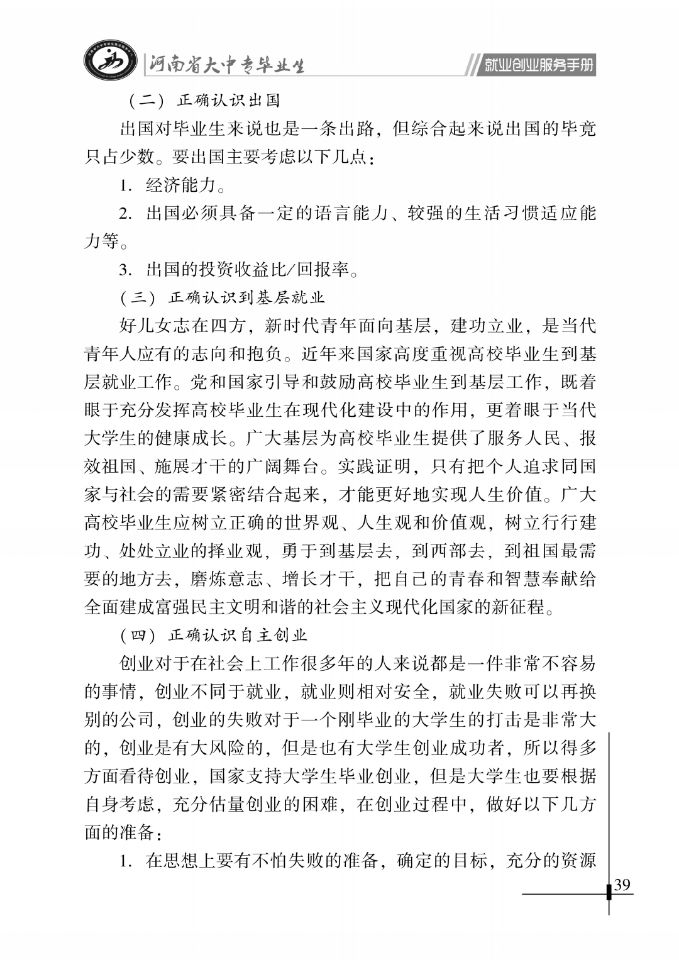 河南省大中专毕业生

就业创业服务手册

（二）正确认识出国

出国对毕业生来说也是一条出路，但综合起来说出国的毕竟只占少数。要出国主要考虑以下几点：

1. 经济能力。

2. 出国必须具备一定的语言能力、较强的生活习惯适应能力等。

3. 出国的投资收益比/回报率。

（三）正确认识到基层就业

好儿女志在四方，新时代青年面向基层，建功立业，是当代青年人应有的志向和抱负。近年来国家高度重视高校毕业生到基层就业工作。党和国家引导和鼓励高校毕业生到基层工作，既着眼于充分发挥高校毕业生在现代化建设中的作用，更着眼于当代大学生的健康成长。广大基层为高校毕业生提供了服务人民、报效祖国、施展才干的广阔舞台。实践证明，只有把个人追求同国家与社会的需要紧密结合起来，才能更好地实现人生价值。广大高校毕业生应树立正确的世界观、人生观和价值观，树立行行建功、处处立业的择业观，勇于到基层去，到西部去，到祖国最需要的地方去，磨炼意志、增长才干，把自己的青春和智慧奉献给全面建成富强民主文明和谐的社会主义现代化国家的新征程。

（四）正确认识自主创业

创业对于在社会上工作很多年的人来说都是一件非常不容易的事情，创业不同于就业，就业则相对安全，就业失败可以再换别的公司，创业的失败对于一个刚毕业的大学生的打击是非常大的，创业是有大风险的，但是也有大学生创业成功者，所以得多方面看待创业，国家支持大学生毕业创业，但是大学生也要根据自身考虑，充分估量创业的困难，在创业过程中，做好以下几方面的准备：

1. 在思想上要有不怕失败的准备，确定的目标，充分的资源

39